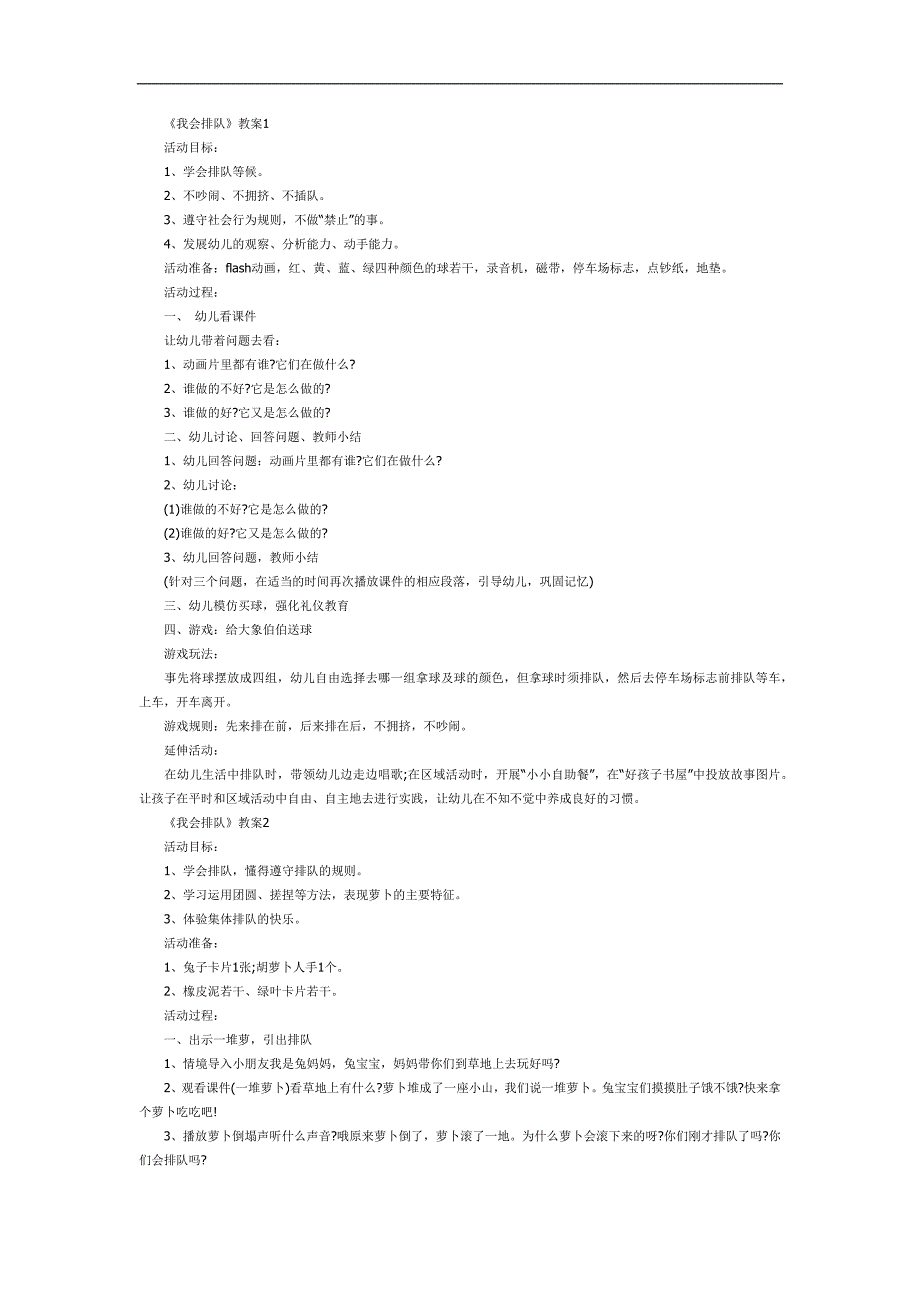 《我会排队》教案1

活动目标：

1、学会排队等候。

2、不吵闹、不拥挤、不插队。

3、遵守社会行为规则，不做"禁止"的事。

4、发展幼儿的观察、分析能力、动手能力。

活动准备：flash动画，红、黄、蓝、绿四种颜色的球若干，录音机，磁带，停车场标志，点钞纸，地垫。

活动过程：

一、 幼儿看课件

让幼儿带着问题去看：

1、动画片里都有谁?它们在做什么?

2、谁做的不好?它是怎么做的?

3、谁做的好?它又是怎么做的?

二、幼儿讨论、回答问题、教师小结

1、幼儿回答问题：动画片里都有谁?它们在做什么?

2、幼儿讨论：

(1)谁做的不好?它是怎么做的?

(2)谁做的好?它又是怎么做的?

3、幼儿回答问题，教师小结

(针对三个问题，在适当的时间再次播放课件的相应段落，引导幼儿，巩固记忆)

三、幼儿模仿买球，强化礼仪教育

四、游戏：给大象伯伯送球

游戏玩法：

事先将球摆放成四组，幼儿自由选择去哪一组拿球及球的颜色，但拿球时须排队，然后去停车场标志前排队等车，上车，开车离开。

游戏规则：先来排在前，后来排在后，不拥挤，不吵闹。

延伸活动：

在幼儿生活中排队时，带领幼儿边走边唱歌;在区域活动时，开展"小小自助餐"，在"好孩子书屋"中投放故事图片。让孩子在平时和区域活动中自由、自主地去进行实践，让幼儿在不知不觉中养成良好的习惯。

《我会排队》教案2

活动目标：

1、学会排队，懂得遵守排队的规则。

2、学习运用团圆、搓捏等方法，表现萝卜的主要特征。

3、体验集体排队的快乐。

活动准备：

1、兔子卡片1张;胡萝卜人手1个。

2、橡皮泥若干、绿叶卡片若干。

活动过程：

一、出示一堆萝，引出排队

1、情境导入小朋友我是兔妈妈，兔宝宝，妈妈带你们到草地上去玩好吗?

2、观看课件(一堆萝卜)看草地上有什么?萝卜堆成了一座小山，我们说一堆萝卜。兔宝宝们摸摸肚子饿不饿?快来拿个萝卜吃吃吧!

3、播放萝卜倒塌声听什么声音?哦原来萝卜倒了，萝卜滚了一地。为什么萝卜会滚下来的呀?你们刚才排队了吗?你们会排队吗?